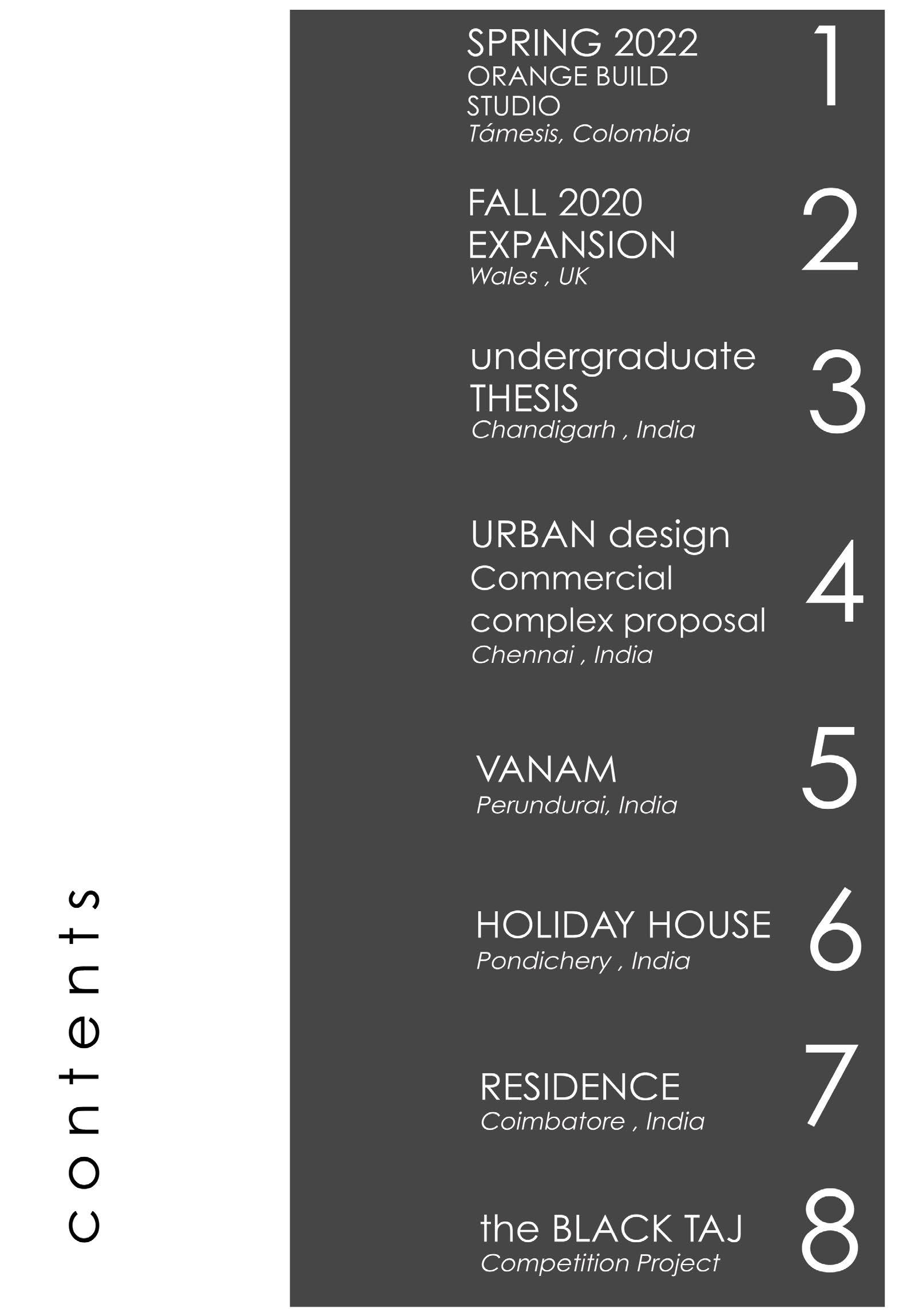 contents

SPRING 2022
ORANGE BUILD STUDIO
Támesis, Colombia
1

FALL 2020
EXPANSION
Wales , UK
2

undergraduate
THESIS
Chandigarh , India
3

URBAN design
Commercial complex proposal
Chennai , India
4

VANAM
Perundurai, India
5

HOLIDAY HOUSE
Pondichery , India
6

RESIDENCE
Coimbatore , India
7

the BLACK TAJ
Competition Project
8